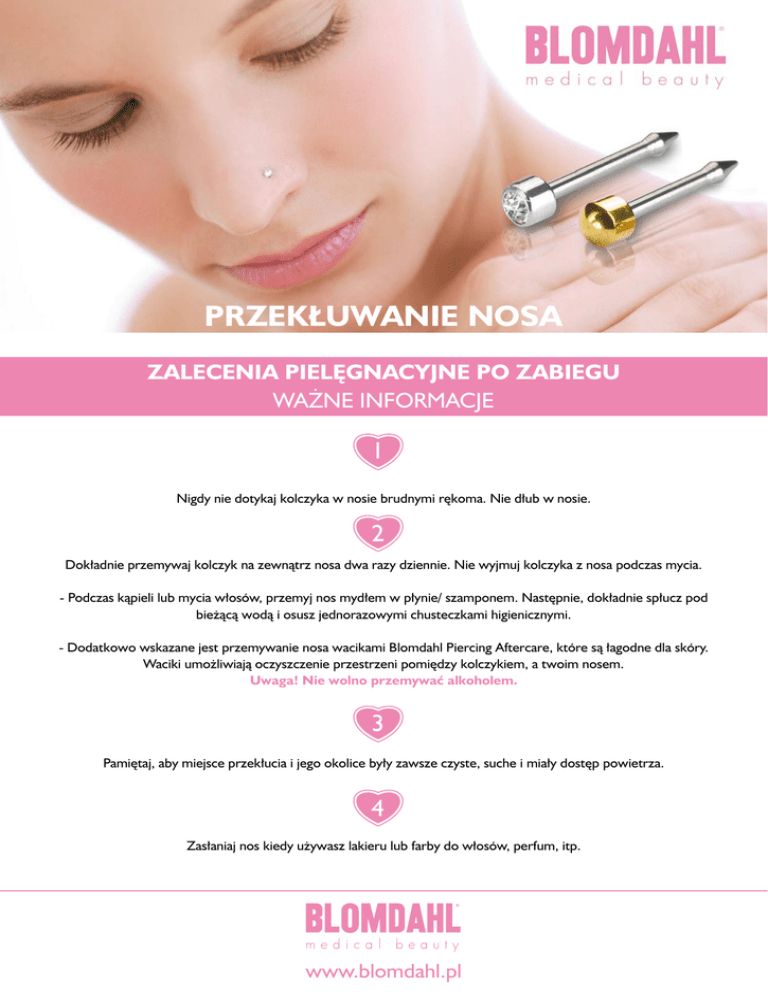 BLOMDAHL®
medical beauty

PRZEKŁUWANIE NOSA

ZALECENIA PIELĘGNACYJNE PO ZABIEGU
WAŻNE INFORMACJE

1

Nigdy nie dotykaj kolczyka w nosie brudnymi rękoma. Nie dłub w nosie.

2

Dokładnie przemywaj kolczyk na zewnątrz nosa dwa razy dziennie. Nie wyjmuj kolczyka z nosa podczas mycia.

- Podczas kąpieli lub mycia włosów, przemyj nos mydłem w płynie/ szamponem. Następnie, dokładnie spłucz pod bieżącą wodą i osusz jednorazowymi chusteczkami higienicznymi.

- Dodatkowo wskazane jest przemywanie nosa wacikami Blomdahl Piercing Aftercare, które są łagodne dla skóry. Waciki umożliwiają oczyszczenie przestrzeni pomiędzy kolczykiem, a twoim nosem. Uwaga! Nie wolno przemywać alkoholem.

3

Pamiętaj, aby miejsce przekłucia i jego okolice były zawsze czyste, suche i miały dostęp powietrza.

4

Zasłaniaj nos kiedy używasz lakieru lub farby do włosów, perfum, itp.

BLOMDAHL®
medical beauty

www.blomdahl.pl